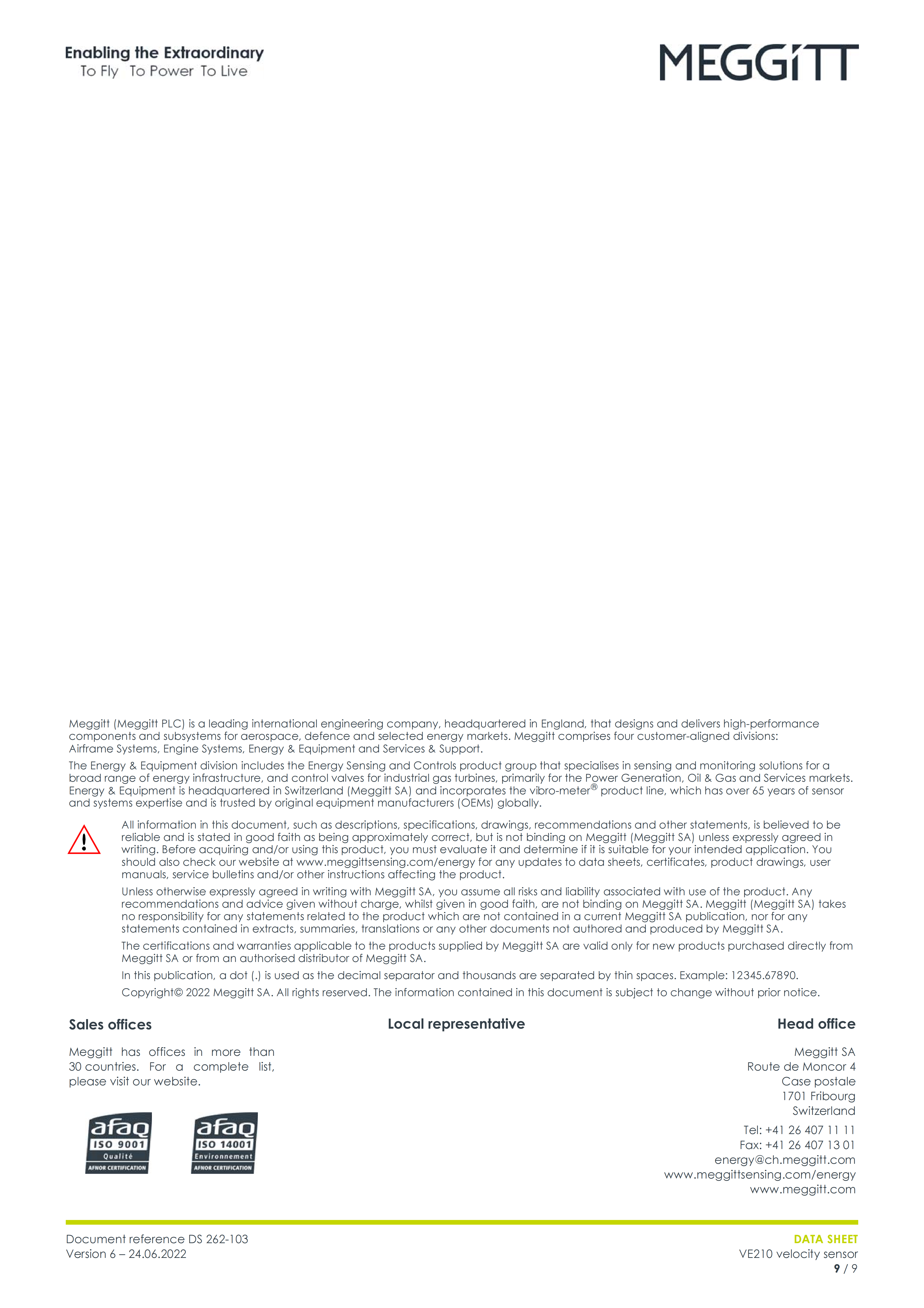 Enabling the Extraordinary
To Fly To Power To Live

MEGGiTT

Meggitt (Meggitt PLC) is a leading international engineering company, headquartered in England, that designs and delivers high-performance components and subsystems for aerospace, defence and selected energy markets. Meggitt comprises four customer-aligned divisions: Airframe Systems, Engine Systems, Energy & Equipment and Services & Support.

The Energy & Equipment division includes the Energy Sensing and Controls product group that specialises in sensing and monitoring solutions for a broad range of energy infrastructure, and control valves for industrial gas turbines, primarily for the Power Generation, Oil & Gas and Services markets. Energy & Equipment is headquartered in Switzerland (Meggitt SA) and incorporates the vibro-meter® product line, which has over 65 years of sensor and systems expertise and is trusted by original equipment manufacturers (OEMs) globally.

All information in this document, such as descriptions, specifications, drawings, recommendations and other statements, is believed to be reliable and is stated in good faith as being approximately correct, but is not binding on Meggitt (Meggitt SA) unless expressly agreed in writing. Before acquiring and/or using this product, you must evaluate it and determine if it is suitable for your intended application. You should also check our website at www.meggittsensing.com/energy for any updates to data sheets, certificates, product drawings, user manuals, service bulletins and/or other instructions affecting the product.

Unless otherwise expressly agreed in writing with Meggitt SA, you assume all risks and liability associated with use of the product. Any recommendations and advice given without charge, whilst given in good faith, are not binding on Meggitt SA. Meggitt (Meggitt SA) takes no responsibility for any statements related to the product which are not contained in a current Meggitt SA publication, nor for any statements contained in extracts, summaries, translations or any other documents not authored and produced by Meggitt SA.

The certifications and warranties applicable to the products supplied by Meggitt SA are valid only for new products purchased directly from Meggitt SA or from an authorised distributor of Meggitt SA.

In this publication, a dot (.) is used as the decimal separator and thousands are separated by thin spaces. Example: 12345.67890.

Copyright© 2022 Meggitt SA. All rights reserved. The information contained in this document is subject to change without prior notice.

Sales offices

Meggitt has offices in more than 30 countries. For a complete list, please visit our website.

afaq ISO 9001 Qualité AFNOR CERTIFICATION

afaq ISO 14001 Environnement AFNOR CERTIFICATION

Local representative

Head office

Meggitt SA
Route de Moncor 4
Case postale
1701 Fribourg
Switzerland

Tel: +41 26 407 11 11
Fax: +41 26 407 13 01
energy@ch.meggitt.com
www.meggittsensing.com/energy
www.meggitt.com

Document reference DS 262-103
Version 6 – 24.06.2022

DATA SHEET
VE210 velocity sensor
9 / 9